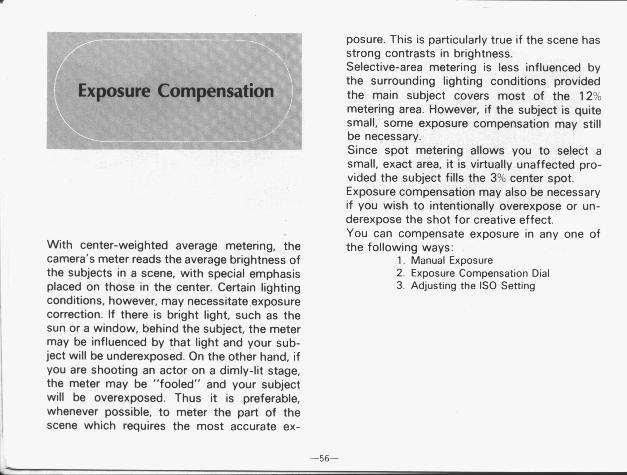 Exposure Compensation

With center-weighted average metering, the camera's meter reads the average brightness of the subjects in a scene, with special emphasis placed on those in the center. Certain lighting conditions, however, may necessitate exposure correction. If there is bright light, such as the sun or a window, behind the subject, the meter may be influenced by that light and your subject will be underexposed. On the other hand, if you are shooting an actor on a dimly-lit stage, the meter may be "fooled" and your subject will be overexposed. Thus it is preferable, whenever possible, to meter the part of the scene which requires the most accurate exposure. This is particularly true if the scene has strong contrasts in brightness.
Selective-area metering is less influenced by the surrounding lighting conditions provided the main subject covers most of the 12% metering area. However, if the subject is quite small, some exposure compensation may still be necessary.
Since spot metering allows you to select a small, exact area, it is virtually unaffected provided the subject fills the 3% center spot.
Exposure compensation may also be necessary if you wish to intentionally overexpose or underexpose the shot for creative effect.
You can compensate exposure in any one of the following ways:
1. Manual Exposure
2. Exposure Compensation Dial
3. Adjusting the ISO Setting

—56—